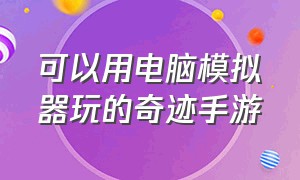 可以用电脑模拟器玩的奇迹手游